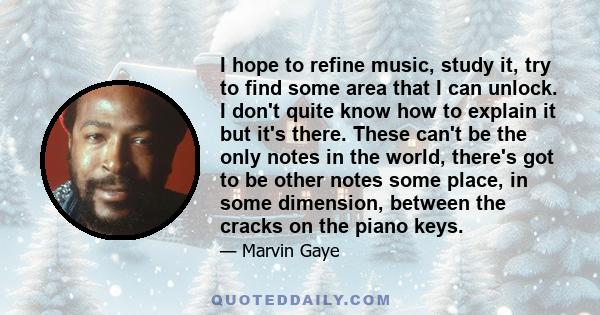 I hope to refine music, study it, try to find some area that I can unlock. I don't quite know how to explain it but it's there. These can't be the only notes in the world, there's got to be other notes some place, in some dimension, between the cracks on the piano keys.

— Marvin Gaye

QUOTEDDAILY.COM